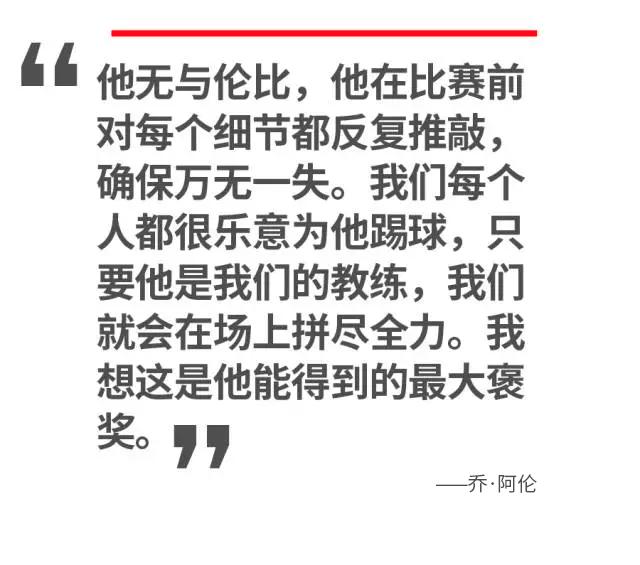 “他无与伦比，他在比赛前对每个细节都反复推敲，确保万无一失。我们每个人都很乐意为他踢球，只要他是我们的教练，我们就会在场上拼尽全力。我想这是他能得到的最大褒奖。”

——乔·阿伦